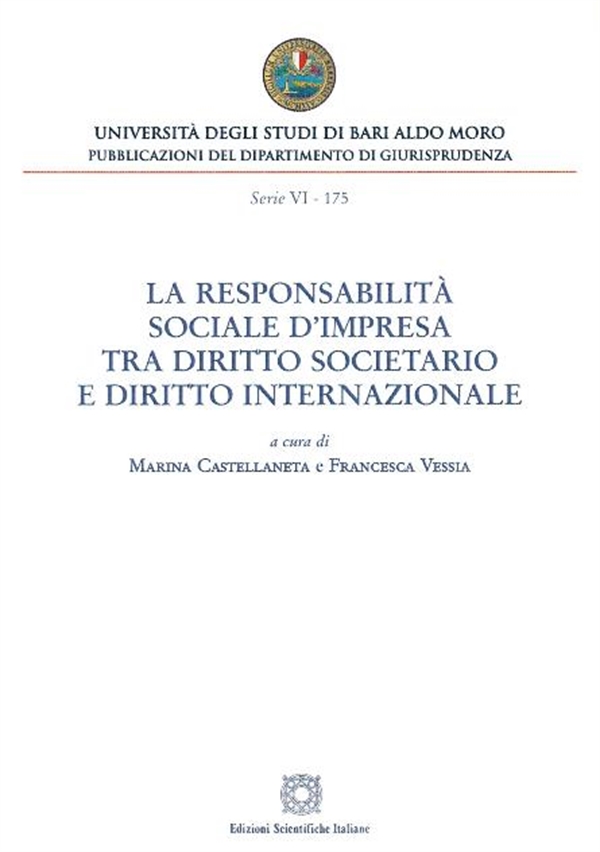 UNIVERSITÀ DEGLI STUDI DI BARI ALDO MORO
PUBBLICAZIONI DEL DIPARTIMENTO DI GIURISPRUDENZA

Serie VI - 175

LA RESPONSABILITÀ SOCIALE D'IMPRESA TRA DIRITTO SOCIETARIO E DIRITTO INTERNAZIONALE

a cura di
MARINA CASTELLANETA e FRANCESCA VESSIA

Edizioni Scientifiche Italiane